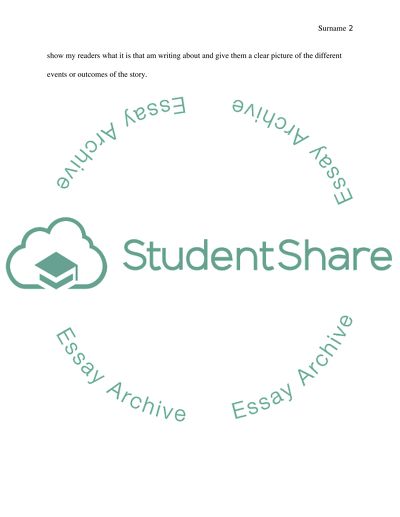 Surname 2

show my readers what it is that am writing about and give them a clear picture of the different events or outcomes of the story.

StudentShare

Essay Archive